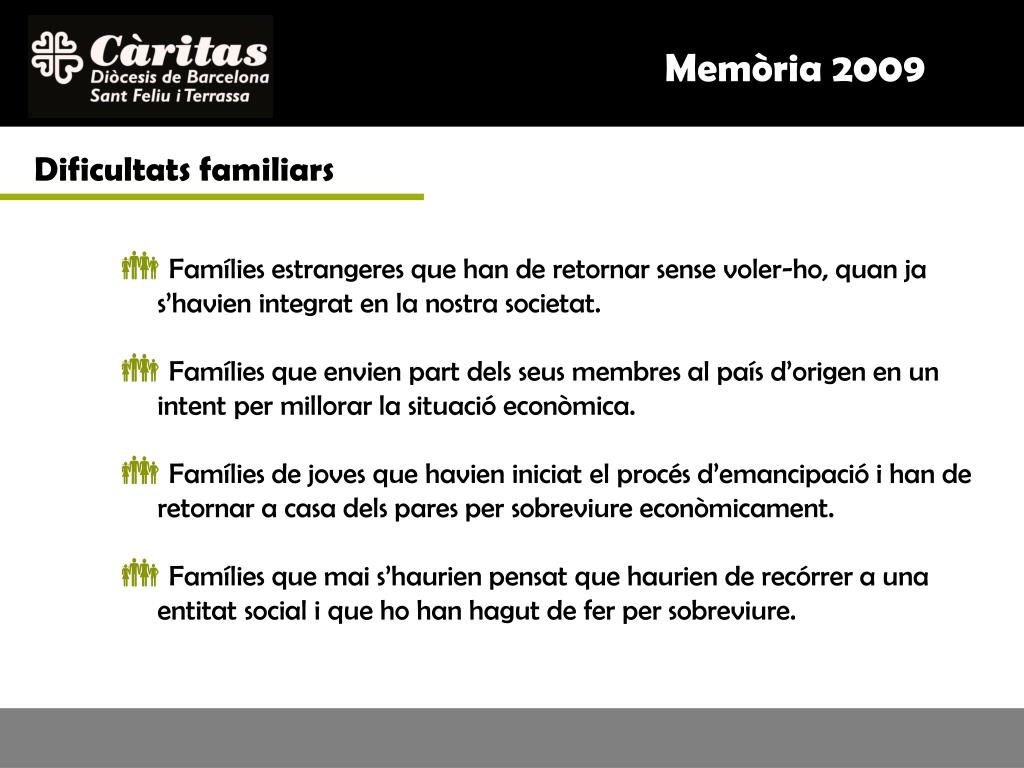 Càritas
Diòcesis de Barcelona
Sant Feliu i Terrassa

Memòria 2009

Dificultats familiars

Famílies estrangeres que han de retornar sense voler-ho, quan ja s'havien integrat en la nostra societat.

Famílies que envien part dels seus membres al país d'origen en un intent per millorar la situació econòmica.

Famílies de joves que havien iniciat el procés d'emancipació i han de retornar a casa dels pares per sobreviure econòmicament.

Famílies que mai s'haurien pensat que haurien de recórrer a una entitat social i que ho han hagut de fer per sobreviure.